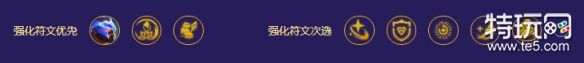 强化符文优先

强化符文次选

特玩网
www.te5.com